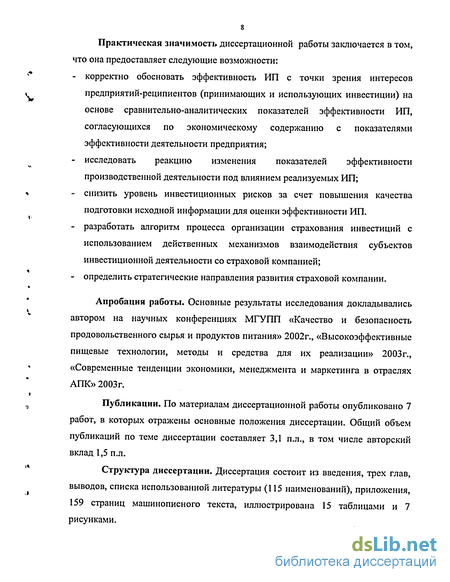 8

Практическая значимость диссертационной работы заключается в том, что она предоставляет следующие возможности:

- корректно обосновать эффективность ИП с точки зрения интересов предприятий-реципиентов (принимающих и использующих инвестиции) на основе сравнительно-аналитических показателей эффективности ИП, согласующихся по экономическому содержанию с показателями эффективности деятельности предприятия;
- исследовать реакцию изменения показателей эффективности производственной деятельности под влиянием реализуемых ИП;
- снизить уровень инвестиционных рисков за счет повышения качества подготовки исходной информации для оценки эффективности ИП.
- разработать алгоритм процесса организации страхования инвестиций с использованием действенных механизмов взаимодействия субъектов инвестиционной деятельности со страховой компанией;
- определить стратегические направления развития страховой компании.

Апробация работы. Основные результаты исследования докладывались автором на научных конференциях МГУПП «Качество и безопасность продовольственного сырья и продуктов питания» 2002г., «Высокоэффективные пищевые технологии, методы и средства для их реализации» 2003г., «Современные тенденции экономики, менеджмента и маркетинга в отраслях АПК» 2003г.

Публикации. По материалам диссертационной работы опубликовано 7 работ, в которых отражены основные положения диссертации. Общий объем публикаций по теме диссертации составляет 3,1 п.л., в том числе авторский вклад 1,5 п.л.

Структура диссертации. Диссертация состоит из введения, трех глав, выводов, списка использованной литературы (115 наименований), приложения, 159 страниц машинописного текста, иллюстрирована 15 таблицами и 7 рисунками.

dsLib.net
библиотека диссертаций